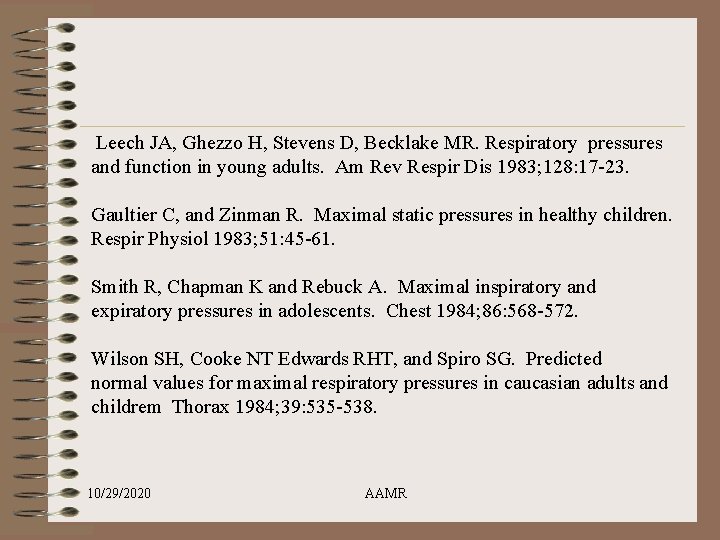 Leech JA, Ghezzo H, Stevens D, Becklake MR. Respiratory pressures and function in young adults. Am Rev Respir Dis 1983;128:17-23.

Gaultier C, and Zinman R. Maximal static pressures in healthy children. Respir Physiol 1983;51:45-61.

Smith R, Chapman K and Rebuck A. Maximal inspiratory and expiratory pressures in adolescents. Chest 1984;86:568-572.

Wilson SH, Cooke NT Edwards RHT, and Spiro SG. Predicted normal values for maximal respiratory pressures in caucasian adults and childrem Thorax 1984;39:535-538.

10/29/2020

AAMR